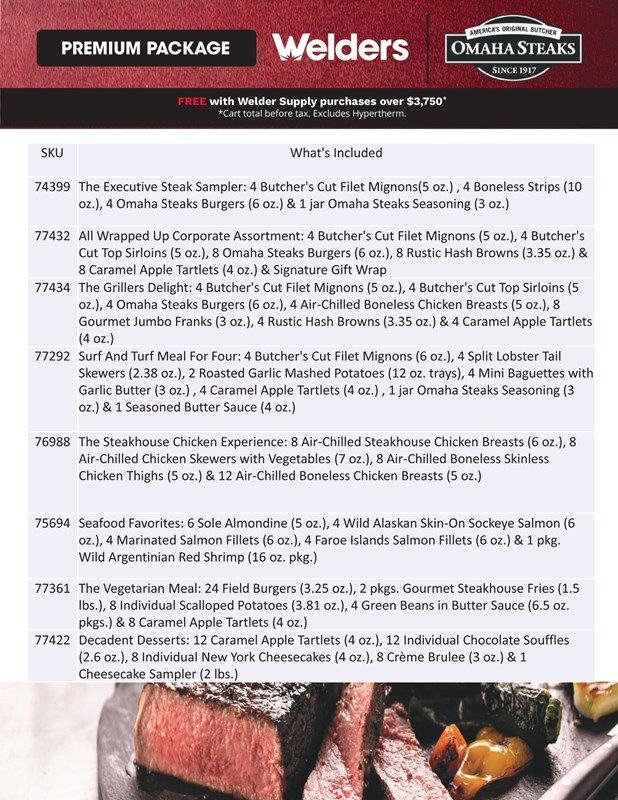 PREMIUM PACKAGE

Welders

AMERICA'S ORIGINAL BUTCHER
OMAHA STEAKS
SINCE 1917

FREE with Welder Supply purchases over $3,750*
*Cart total before tax. Excludes Hypertherm.

| SKU | What's Included |
|---|---|
| 74399 | The Executive Steak Sampler: 4 Butcher's Cut Filet Mignons(5 oz.) , 4 Boneless Strips (10 oz.), 4 Omaha Steaks Burgers (6 oz.) & 1 jar Omaha Steaks Seasoning (3 oz.) |
| 77432 | All Wrapped Up Corporate Assortment: 4 Butcher's Cut Filet Mignons (5 oz.), 4 Butcher's Cut Top Sirloins (5 oz.), 8 Omaha Steaks Burgers (6 oz.), 8 Rustic Hash Browns (3.35 oz.) & 8 Caramel Apple Tartlets (4 oz.) & Signature Gift Wrap |
| 77434 | The Grillers Delight: 4 Butcher's Cut Filet Mignons (5 oz.), 4 Butcher's Cut Top Sirloins (5 oz.), 4 Omaha Steaks Burgers (6 oz.), 4 Air-Chilled Boneless Chicken Breasts (5 oz.), 8 Gourmet Jumbo Franks (3 oz.), 4 Rustic Hash Browns (3.35 oz.) & 4 Caramel Apple Tartlets (4 oz.) |
| 77292 | Surf And Turf Meal For Four: 4 Butcher's Cut Filet Mignons (6 oz.), 4 Split Lobster Tail Skewers (2.38 oz.), 2 Roasted Garlic Mashed Potatoes (12 oz. trays), 4 Mini Baguettes with Garlic Butter (3 oz.) , 4 Caramel Apple Tartlets (4 oz.) , 1 jar Omaha Steaks Seasoning (3 oz.) & 1 Seasoned Butter Sauce (4 oz.) |
| 76988 | The Steakhouse Chicken Experience: 8 Air-Chilled Steakhouse Chicken Breasts (6 oz.), 8 Air-Chilled Chicken Skewers with Vegetables (7 oz.), 8 Air-Chilled Boneless Skinless Chicken Thighs (5 oz.) & 12 Air-Chilled Boneless Chicken Breasts (5 oz.) |
| 75694 | Seafood Favorites: 6 Sole Almondine (5 oz.), 4 Wild Alaskan Skin-On Sockeye Salmon (6 oz.), 4 Marinated Salmon Fillets (6 oz.), 4 Faroe Islands Salmon Fillets (6 oz.) & 1 pkg. Wild Argentinian Red Shrimp (16 oz. pkg.) |
| 77361 | The Vegetarian Meal: 24 Field Burgers (3.25 oz.), 2 pkgs. Gourmet Steakhouse Fries (1.5 lbs.), 8 Individual Scalloped Potatoes (3.81 oz.), 4 Green Beans in Butter Sauce (6.5 oz. pkgs.) & 8 Caramel Apple Tartlets (4 oz.) |
| 77422 | Decadent Desserts: 12 Caramel Apple Tartlets (4 oz.), 12 Individual Chocolate Souffles (2.6 oz.), 8 Individual New York Cheesecakes (4 oz.), 8 Crème Brulee (3 oz.) & 1 Cheesecake Sampler (2 lbs.) |